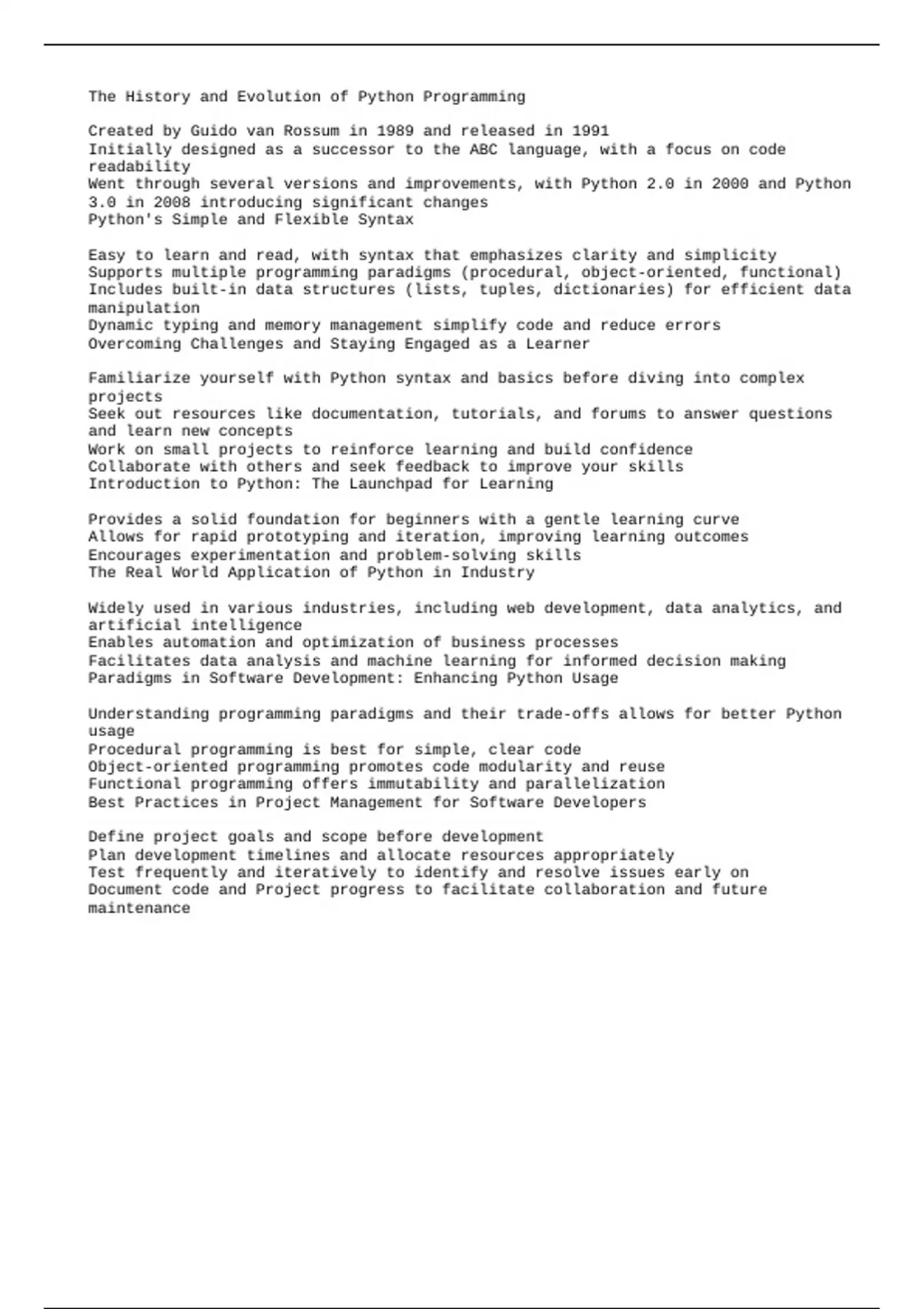 The History and Evolution of Python Programming

Created by Guido van Rossum in 1989 and released in 1991
Initially designed as a successor to the ABC language, with a focus on code readability
Went through several versions and improvements, with Python 2.0 in 2000 and Python 3.0 in 2008 introducing significant changes
Python's Simple and Flexible Syntax

Easy to learn and read, with syntax that emphasizes clarity and simplicity
Supports multiple programming paradigms (procedural, object-oriented, functional)
Includes built-in data structures (lists, tuples, dictionaries) for efficient data manipulation
Dynamic typing and memory management simplify code and reduce errors
Overcoming Challenges and Staying Engaged as a Learner

Familiarize yourself with Python syntax and basics before diving into complex projects
Seek out resources like documentation, tutorials, and forums to answer questions and learn new concepts
Work on small projects to reinforce learning and build confidence
Collaborate with others and seek feedback to improve your skills
Introduction to Python: The Launchpad for Learning

Provides a solid foundation for beginners with a gentle learning curve
Allows for rapid prototyping and iteration, improving learning outcomes
Encourages experimentation and problem-solving skills
The Real World Application of Python in Industry

Widely used in various industries, including web development, data analytics, and artificial intelligence
Enables automation and optimization of business processes
Facilitates data analysis and machine learning for informed decision making
Paradigms in Software Development: Enhancing Python Usage

Understanding programming paradigms and their trade-offs allows for better Python usage
Procedural programming is best for simple, clear code
Object-oriented programming promotes code modularity and reuse
Functional programming offers immutability and parallelization
Best Practices in Project Management for Software Developers

Define project goals and scope before development
Plan development timelines and allocate resources appropriately
Test frequently and iteratively to identify and resolve issues early on
Document code and Project progress to facilitate collaboration and future maintenance